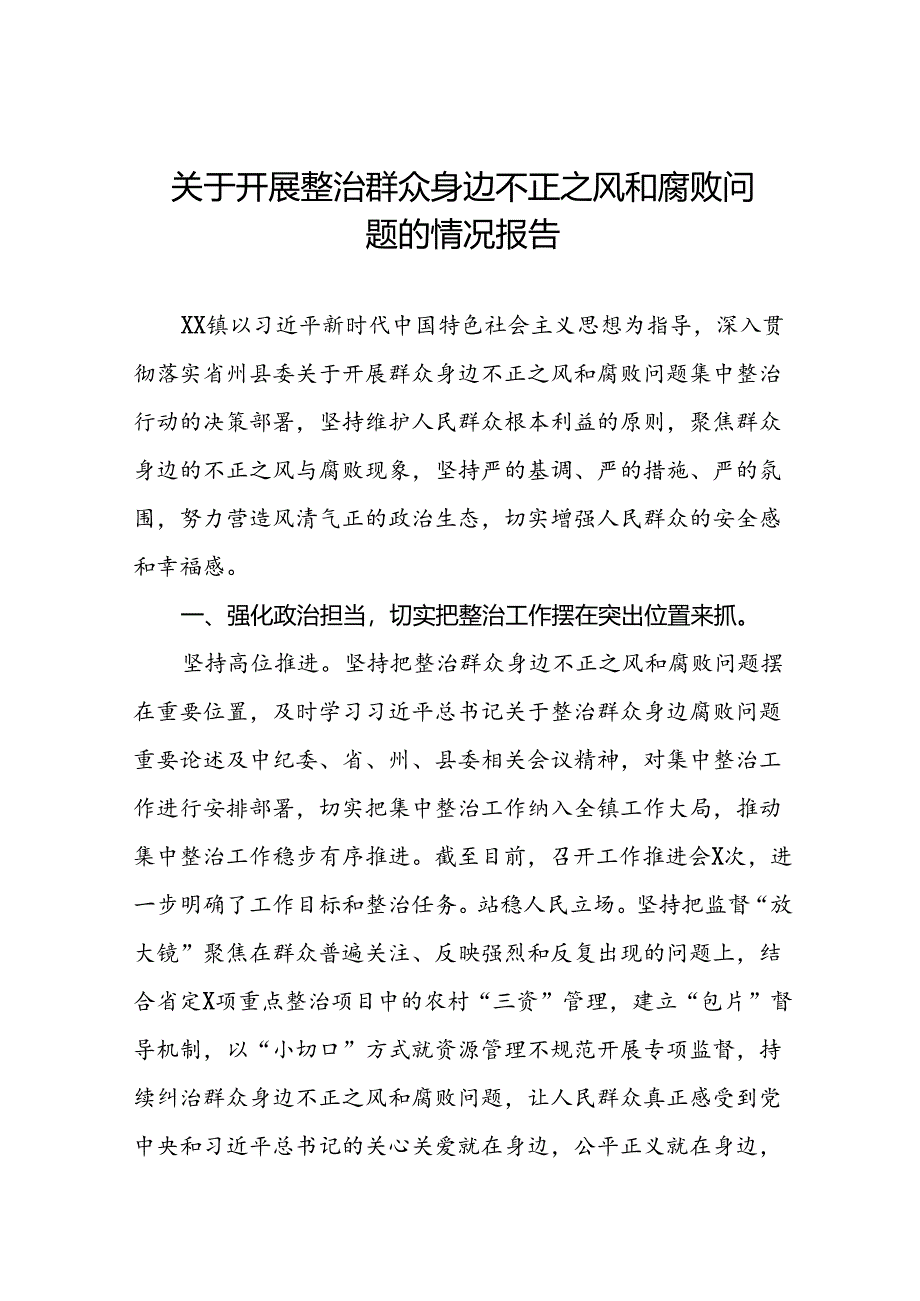 关于开展整治群众身边不正之风和腐败问题的情况报告

XX镇以习近平新时代中国特色社会主义思想为指导，深入贯彻落实省州县委关于开展群众身边不正之风和腐败问题集中整治行动的决策部署，坚持维护人民群众根本利益的原则，聚焦群众身边的不正之风与腐败现象，坚持严的基调、严的措施、严的氛围，努力营造风清气正的政治生态，切实增强人民群众的安全感和幸福感。

一、强化政治担当，切实把整治工作摆在突出位置来抓。

坚持高位推进。坚持把整治群众身边不正之风和腐败问题摆在重要位置，及时学习习近平总书记关于整治群众身边腐败问题重要论述及中纪委、省、州、县委相关会议精神，对集中整治工作进行安排部署，切实把集中整治工作纳入全镇工作大局，推动集中整治工作稳步有序推进。截至目前，召开工作推进会X次，进一步明确了工作目标和整治任务。站稳人民立场。坚持把监督“放大镜”聚焦在群众普遍关注、反映强烈和反复出现的问题上，结合省定X项重点整治项目中的农村“三资”管理，建立“包片”督导机制，以“小切口”方式就资源管理不规范开展专项监督，持续纠治群众身边不正之风和腐败问题，让人民群众真正感受到党中央和习近平总书记的关心关爱就在身边，公平正义就在身边，